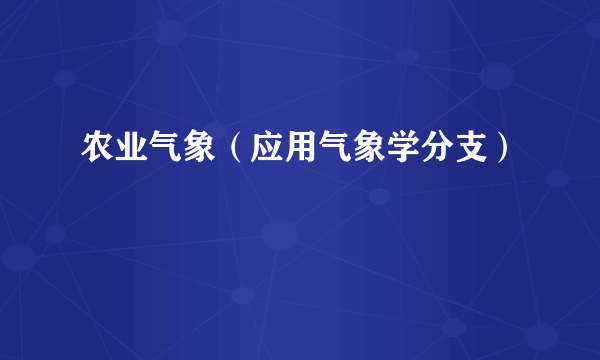 农业气象（应用气象学分支）